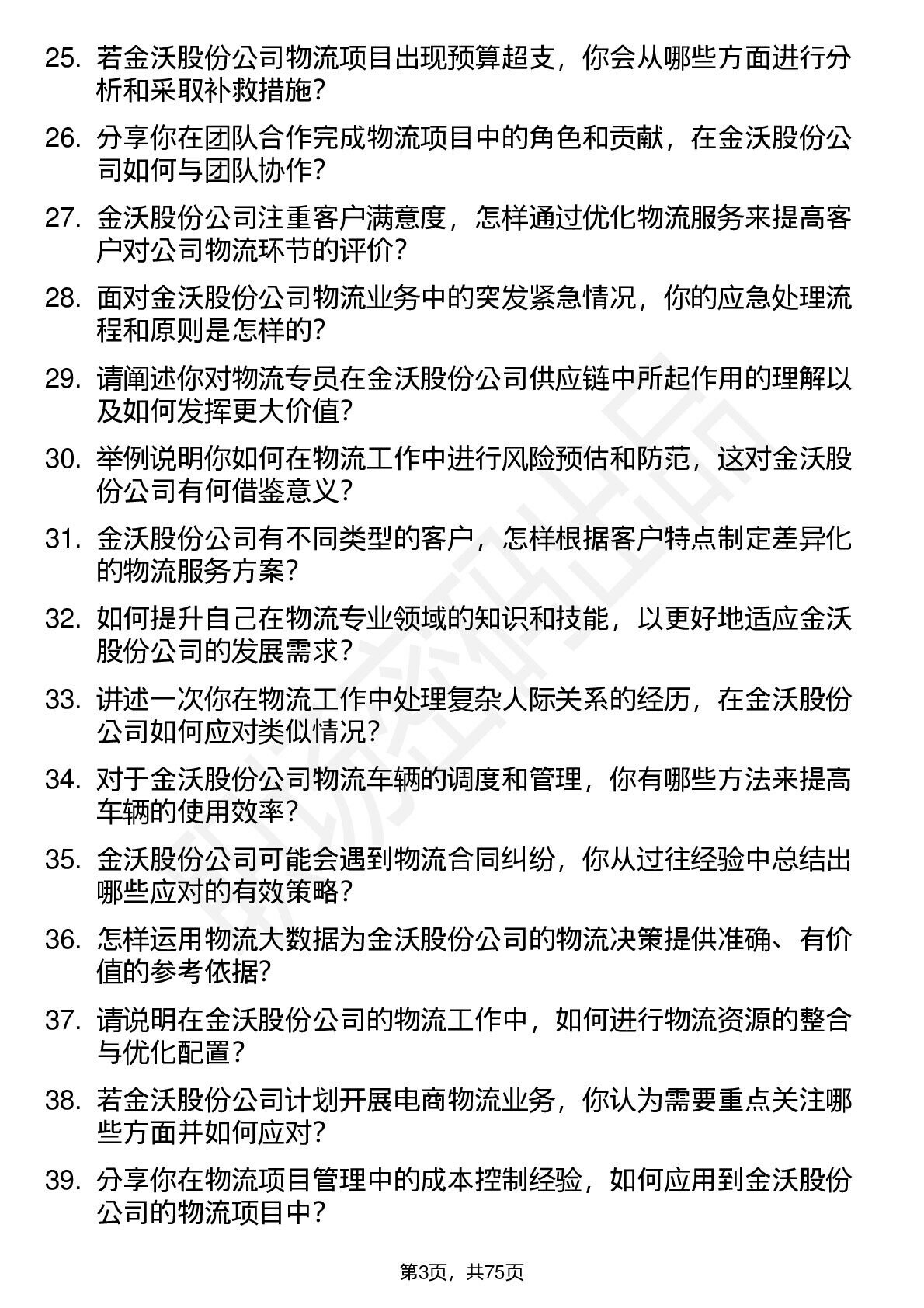 25. 若金沃股份公司物流项目出现预算超支，你会从哪些方面进行分析和采取补救措施？

26. 分享你在团队合作完成物流项目中的角色和贡献，在金沃股份公司如何与团队协作？

27. 金沃股份公司注重客户满意度，怎样通过优化物流服务来提高客户对公司物流环节的评价？

28. 面对金沃股份公司物流业务中的突发紧急情况，你的应急处理流程和原则是怎样的？

29. 请阐述你对物流专员在金沃股份公司供应链中所起作用的理解以及如何发挥更大价值？

30. 举例说明你如何在物流工作中进行风险预估和防范，这对金沃股份公司有何借鉴意义？

31. 金沃股份公司有不同类型的客户，怎样根据客户特点制定差异化的物流服务方案？

32. 如何提升自己在物流专业领域的知识和技能，以更好地适应金沃股份公司的发展需求？

33. 讲述一次你在物流工作中处理复杂人际关系的经历，在金沃股份公司如何应对类似情况？

34. 对于金沃股份公司物流车辆的调度和管理，你有哪些方法来提高车辆的使用效率？

35. 金沃股份公司可能会遇到物流合同纠纷，你从过往经验中总结出哪些应对的有效策略？

36. 怎样运用物流大数据为金沃股份公司的物流决策提供准确、有价值的参考依据？

37. 请说明在金沃股份公司的物流工作中，如何进行物流资源的整合与优化配置？

38. 若金沃股份公司计划开展电商物流业务，你认为需要重点关注哪些方面并如何应对？

39. 分享你在物流项目管理中的成本控制经验，如何应用到金沃股份公司的物流项目中？

第3页，共75页